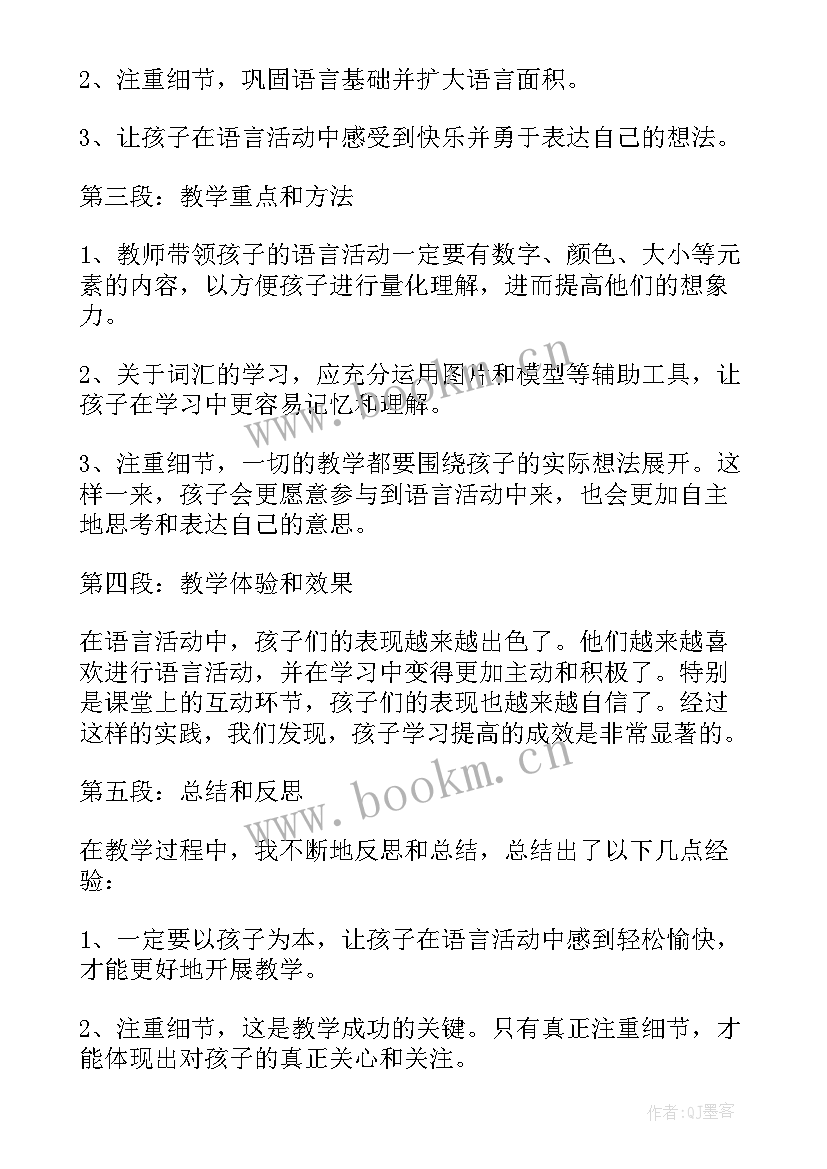 2、注重细节，巩固语言基础并扩大语言面积。

3、让孩子在语言活动中感受到快乐并勇于表达自己的想法。

第三段：教学重点和方法

1、教师带领孩子的语言活动一定要有数字、颜色、大小等元素的内容，以方便孩子进行量化理解，进而提高他们的想象力。

2、关于词汇的学习，应充分运用图片和模型等辅助工具，让孩子在学习中更容易记忆和理解。

3、注重细节，一切的教学都要围绕孩子的实际想法展开。这样一来，孩子会更愿意参与到语言活动中来，也会更加自主地思考和表达自己的意思。

第四段：教学体验和效果

在语言活动中，孩子们的表现越来越出色了。他们越来越喜欢进行语言活动，并在学习中变得更加主动和积极了。特别是课堂上的互动环节，孩子们的表现也越来越自信了。经过这样的实践，我们发现，孩子学习提高的成效是非常显著的。

第五段：总结和反思

在教学过程中，我不断地反思和总结，总结出了以下几点经验：

1、一定要以孩子为本，让孩子在语言活动中感到轻松愉快，才能更好地开展教学。

2、注重细节，这是教学成功的关键。只有真正注重细节，才能体现出对孩子的真正关心和关注。

www.bookm.cn

www.bookm.cn

作者:QJ墨客